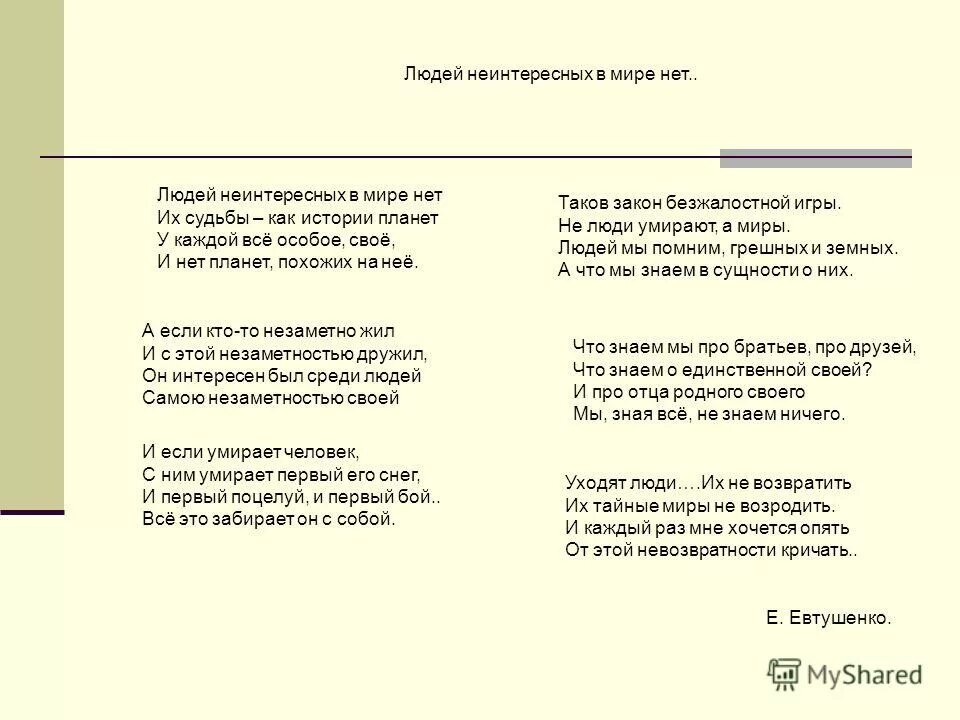 Людей неинтересных в мире нет..

Людей неинтересных в мире нет
Их судьбы – как истории планет
У каждой всё особое, своё,
И нет планет, похожих на неё.

А если кто-то незаметно жил
И с этой незаметностью дружил,
Он интересен был среди людей
Самою незаметностью своей

И если умирает человек,
С ним умирает первый его снег,
И первый поцелуй, и первый бой..
Всё это забирает он с собой.

Таков закон безжалостной игры.
Не люди умирают, а миры.
Людей мы помним, грешных и земных.
А что мы знаем в сущности о них.

Что знаем мы про братьев, про друзей,
Что знаем о единственной своей?
И про отца родного своего
Мы, зная всё, не знаем ничего.

Уходят люди….Их не возвратить
Их тайные миры не возродить.
И каждый раз мне хочется опять
От этой невозвратности кричать..

Е. Евтушенко.

MyShared